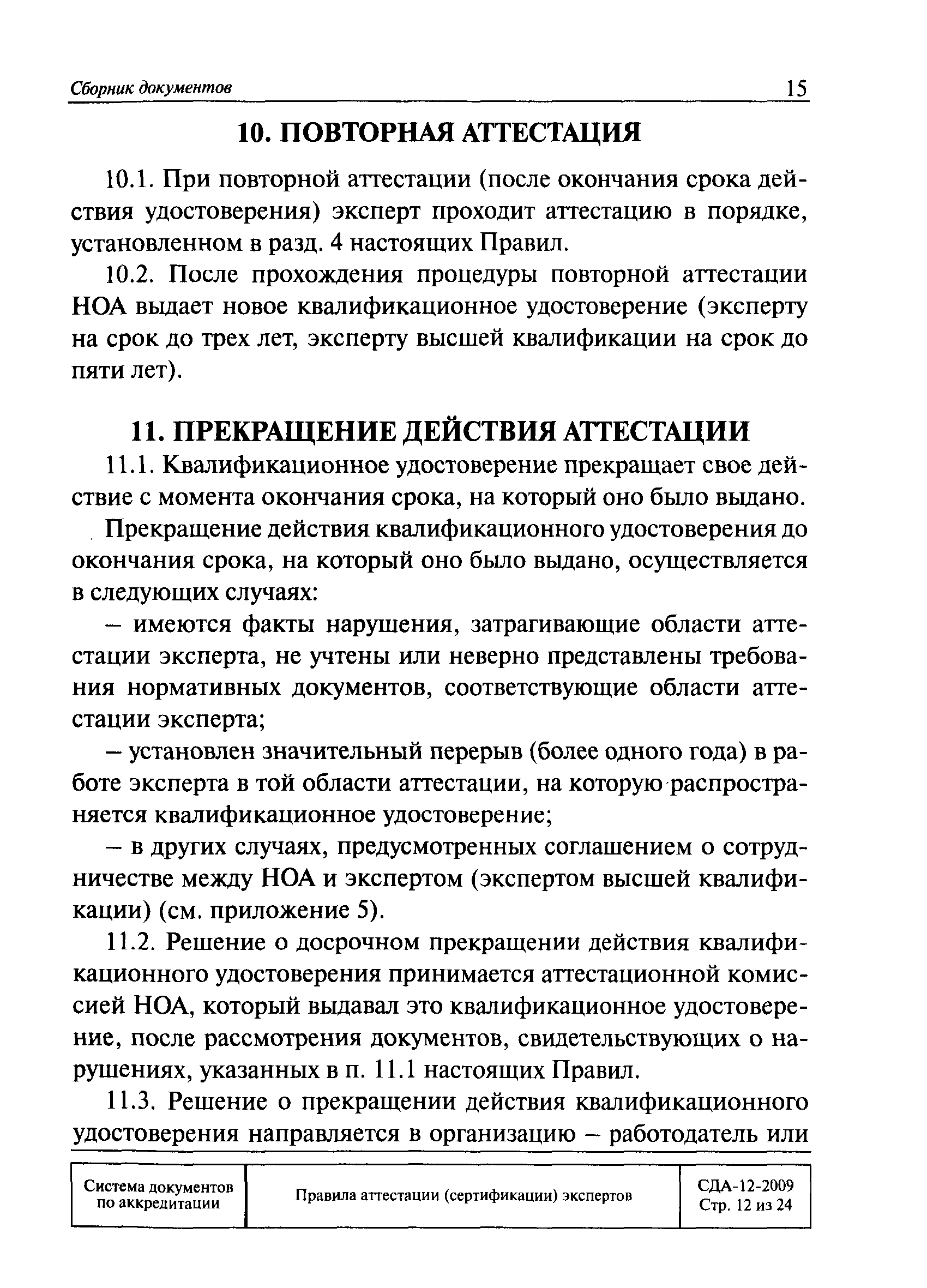 Сборник документов 15

10. ПОВТОРНАЯ АТТЕСТАЦИЯ

10.1. При повторной аттестации (после окончания срока действия удостоверения) эксперт проходит аттестацию в порядке, установленном в разд. 4 настоящих Правил.

10.2. После прохождения процедуры повторной аттестации НОА выдает новое квалификационное удостоверение (эксперту на срок до трех лет, эксперту высшей квалификации на срок до пяти лет).

11. ПРЕКРАЩЕНИЕ ДЕЙСТВИЯ АТТЕСТАЦИИ

11.1. Квалификационное удостоверение прекращает свое действие с момента окончания срока, на который оно было выдано.

Прекращение действия квалификационного удостоверения до окончания срока, на который оно было выдано, осуществляется в следующих случаях:

– имеются факты нарушения, затрагивающие области аттестации эксперта, не учтены или неверно представлены требования нормативных документов, соответствующие области аттестации эксперта;

– установлен значительный перерыв (более одного года) в работе эксперта в той области аттестации, на которую распространяется квалификационное удостоверение;

– в других случаях, предусмотренных соглашением о сотрудничестве между НОА и экспертом (экспертом высшей квалификации) (см. приложение 5).

11.2. Решение о досрочном прекращении действия квалификационного удостоверения принимается аттестационной комиссией НОА, который выдавал это квалификационное удостоверение, после рассмотрения документов, свидетельствующих о нарушениях, указанных в п. 11.1 настоящих Правил.

11.3. Решение о прекращении действия квалификационного удостоверения направляется в организацию – работодатель или

| Система документов по аккредитации | Правила аттестации (сертификации) экспертов | СДА-12-2009 Стр. 12 из 24 |
|---|---|---|